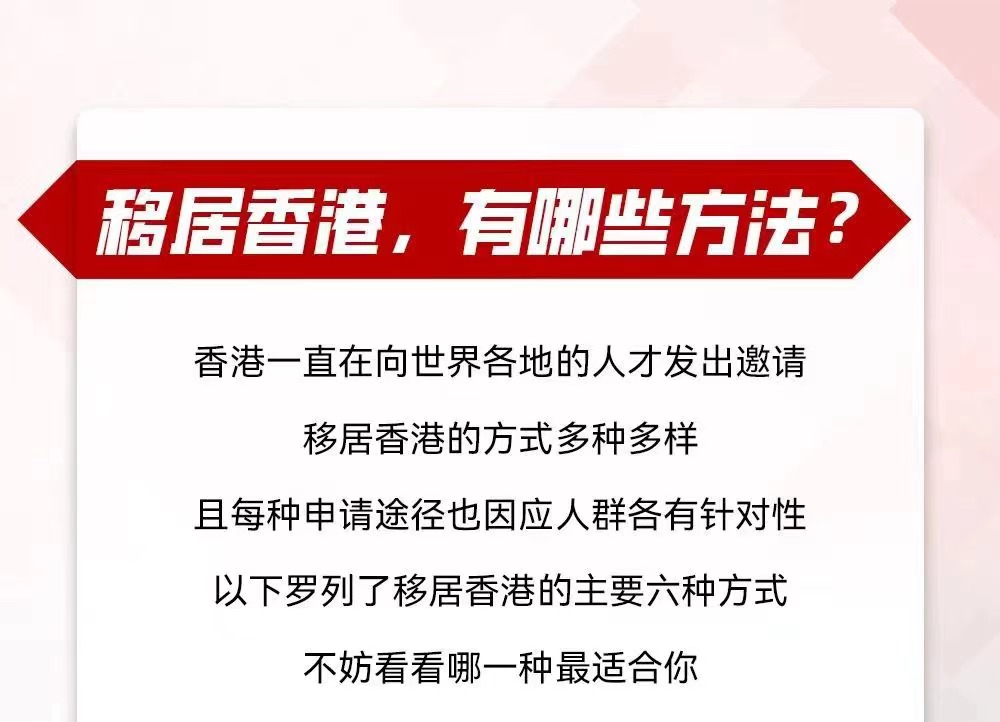 移居香港，有哪些方法？

香港一直在向世界各地的人才发出邀请

移居香港的方式多种多样

且每种申请途径也因应人群各有针对性

以下罗列了移居香港的主要六种方式

不妨看看哪一种最适合你